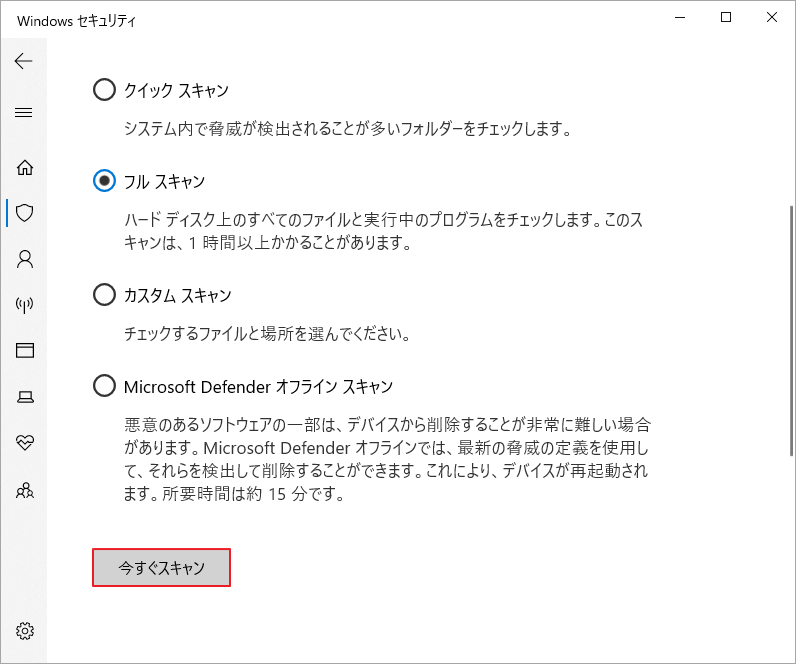 Windows セキュリティ

クイック スキャン

システム内で脅威が検出されることが多いフォルダーをチェックします。

フル スキャン

ハード ディスク上のすべてのファイルと実行中のプログラムをチェックします。このスキャンは、1 時間以上かかることがあります。

カスタム スキャン

チェックするファイルと場所を選んでください。

Microsoft Defender オフライン スキャン

悪意のあるソフトウェアの一部は、デバイスから削除することが非常に難しい場合があります。Microsoft Defender オフラインでは、最新の脅威の定義を使用して、それらを検出して削除することができます。これにより、デバイスが再起動されます。所要時間は約 15 分です。

今すぐスキャン